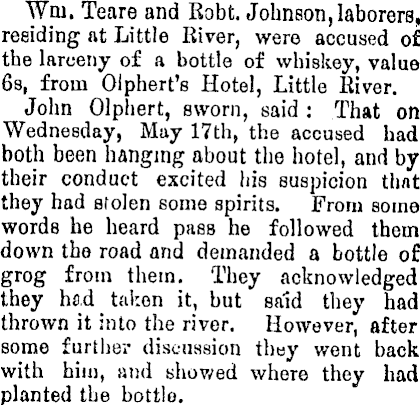 Wm. Teare and Robt. Johnson, laborers, residing at Little River, were accused of the larceny of a bottle of whiskey, value 6s, from Olphert's Hotel, Little River.

John Olphert, sworn, said: That on Wednesday, May 17th, the accused had both been hanging about the hotel, and by their conduct excited his suspicion that they had stolen some spirits. From some words he heard pass he followed them down the road and demanded a bottle of grog from them. They acknowledged they had taken it, but said they had thrown it into the river. However, after some further discussion they went back with him, and showed where they had planted the bottle.